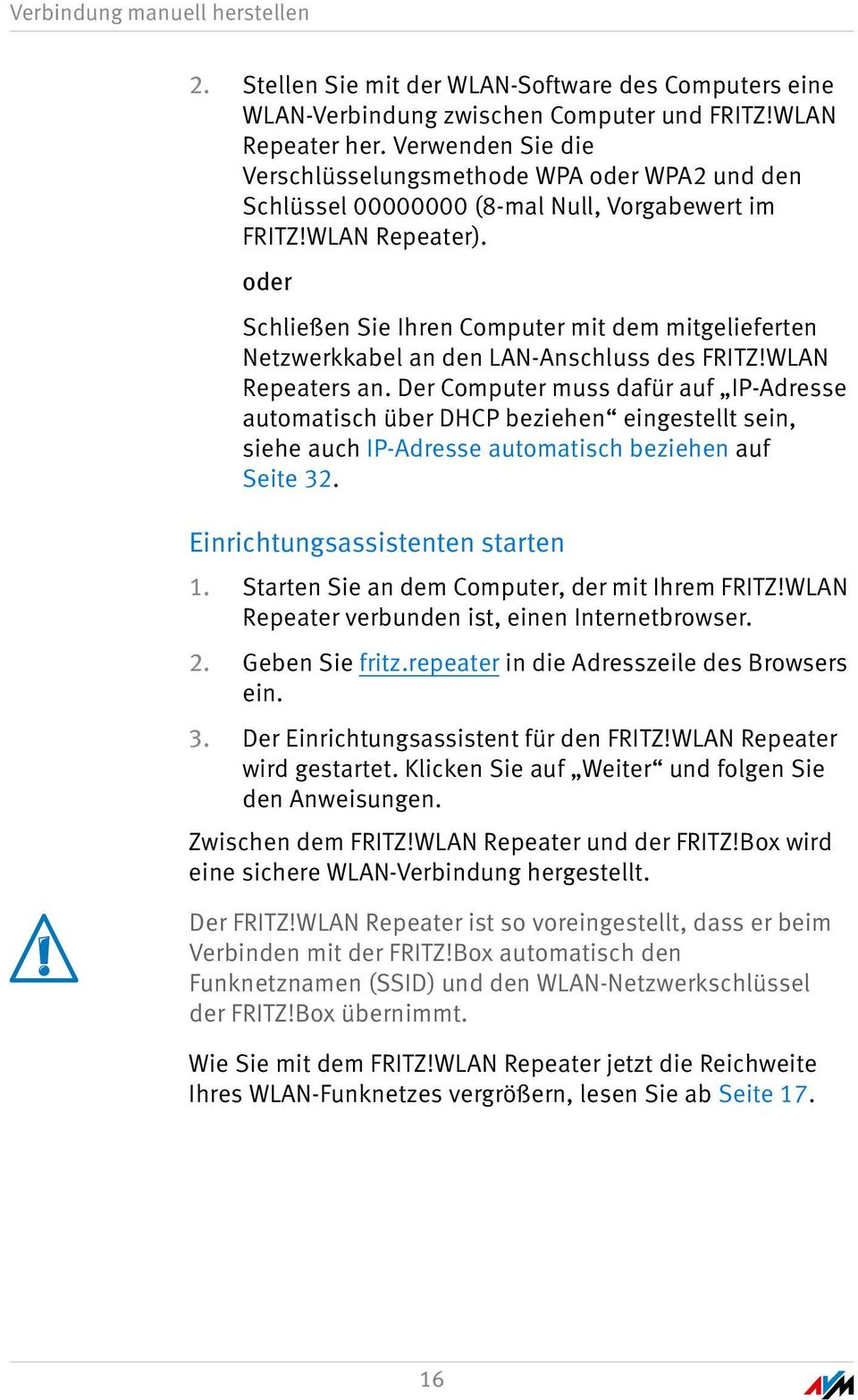 Verbindung manuell herstellen

2. Stellen Sie mit der WLAN-Software des Computers eine WLAN-Verbindung zwischen Computer und FRITZ!WLAN Repeater her. Verwenden Sie die Verschlüsselungsmethode WPA oder WPA2 und den Schlüssel 00000000 (8-mal Null, Vorgabewert im FRITZ!WLAN Repeater).

oder

Schließen Sie Ihren Computer mit dem mitgelieferten Netzwerkkabel an den LAN-Anschluss des FRITZ!WLAN Repeaters an. Der Computer muss dafür auf „IP-Adresse automatisch über DHCP beziehen“ eingestellt sein, siehe auch IP-Adresse automatisch beziehen auf Seite 32.

Einrichtungsassistenten starten

1. Starten Sie an dem Computer, der mit Ihrem FRITZ!WLAN Repeater verbunden ist, einen Internetbrowser.

2. Geben Sie fritz.repeater in die Adresszeile des Browsers ein.

3. Der Einrichtungsassistent für den FRITZ!WLAN Repeater wird gestartet. Klicken Sie auf „Weiter“ und folgen Sie den Anweisungen.

Zwischen dem FRITZ!WLAN Repeater und der FRITZ!Box wird eine sichere WLAN-Verbindung hergestellt.

Der FRITZ!WLAN Repeater ist so voreingestellt, dass er beim Verbinden mit der FRITZ!Box automatisch den Funknetznamen (SSID) und den WLAN-Netzwerkschlüssel der FRITZ!Box übernimmt.

Wie Sie mit dem FRITZ!WLAN Repeater jetzt die Reichweite Ihres WLAN-Funknetzes vergrößern, lesen Sie ab Seite 17.

16

AVM